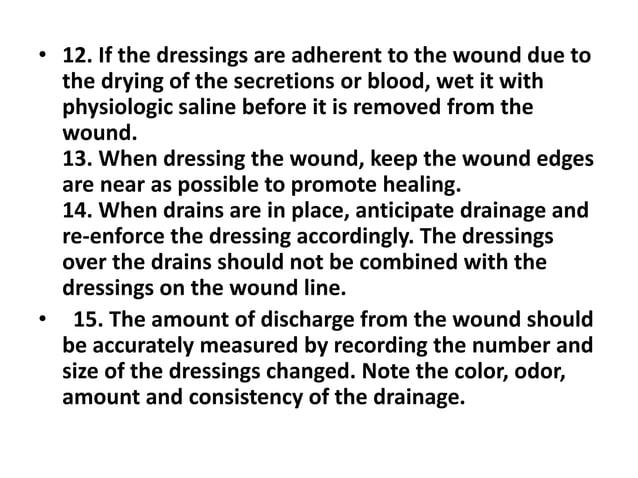 • 12. If the dressings are adherent to the wound due to the drying of the secretions or blood, wet it with physiologic saline before it is removed from the wound.
13. When dressing the wound, keep the wound edges are near as possible to promote healing.
14. When drains are in place, anticipate drainage and re-enforce the dressing accordingly. The dressings over the drains should not be combined with the dressings on the wound line.

• 15. The amount of discharge from the wound should be accurately measured by recording the number and size of the dressings changed. Note the color, odor, amount and consistency of the drainage.